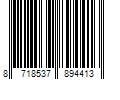 8 718537 894413